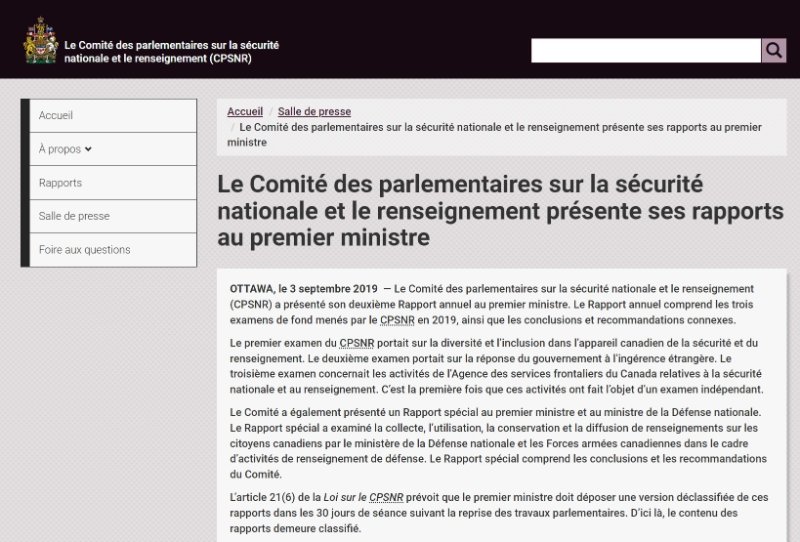 Le Comité des parlementaires sur la sécurité nationale et le renseignement (CPSNR)

Accueil

À propos

Rapports

Salle de presse

Foire aux questions

Accueil / Salle de presse / Le Comité des parlementaires sur la sécurité nationale et le renseignement présente ses rapports au premier ministre

Le Comité des parlementaires sur la sécurité nationale et le renseignement présente ses rapports au premier ministre

OTTAWA, le 3 septembre 2019 — Le Comité des parlementaires sur la sécurité nationale et le renseignement (CPSNR) a présenté son deuxième Rapport annuel au premier ministre. Le Rapport annuel comprend les trois examens de fond menés par le CPSNR en 2019, ainsi que les conclusions et recommandations connexes.

Le premier examen du CPSNR portait sur la diversité et l'inclusion dans l'appareil canadien de la sécurité et du renseignement. Le deuxième examen portait sur la réponse du gouvernement à l'ingérence étrangère. Le troisième examen concernait les activités de l'Agence des services frontaliers du Canada relatives à la sécurité nationale et au renseignement. C'est la première fois que ces activités ont fait l'objet d'un examen indépendant.

Le Comité a également présenté un Rapport spécial au premier ministre et au ministre de la Défense nationale. Le Rapport spécial a examiné la collecte, l'utilisation, la conservation et la diffusion de renseignements sur les citoyens canadiens par le ministère de la Défense nationale et les Forces armées canadiennes dans le cadre d'activités de renseignement de défense. Le Rapport spécial comprend les conclusions et les recommandations du Comité.

L'article 21(6) de la Loi sur le CPSNR prévoit que le premier ministre doit déposer une version déclassifiée de ces rapports dans les 30 jours de séance suivant la reprise des travaux parlementaires. D'ici là, le contenu des rapports demeure classifié.